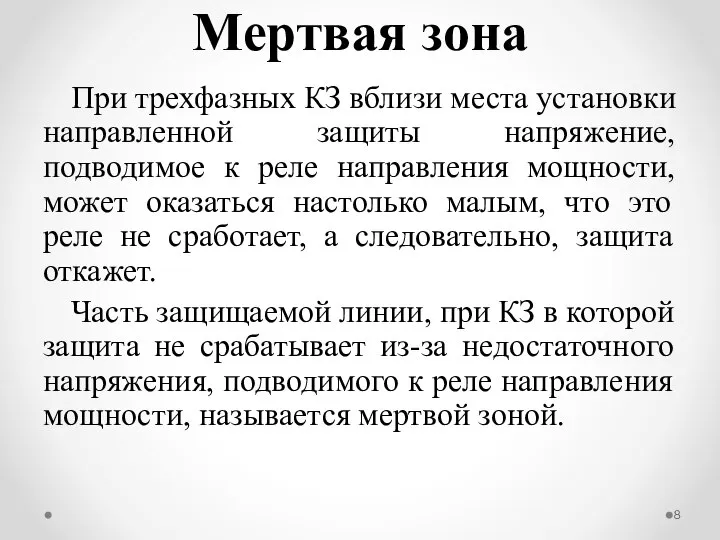 Мертвая зона

При трехфазных КЗ вблизи места установки направленной защиты напряжение, подводимое к реле направления мощности, может оказаться настолько малым, что это реле не сработает, а следовательно, защита откажет.

Часть защищаемой линии, при КЗ в которой защита не срабатывает из-за недостаточного напряжения, подводимого к реле направления мощности, называется мертвой зоной.

8